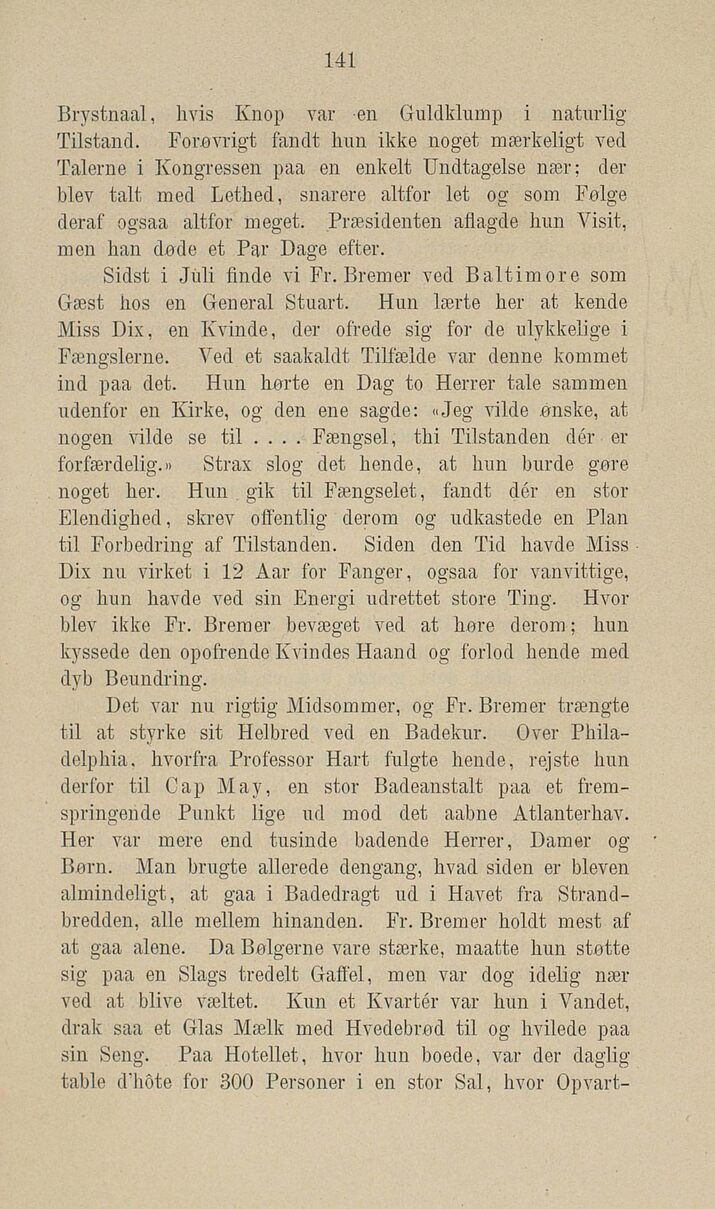 141

Brystnaal, hvis Knop var en Guldklump i naturlig Tilstand. Forøvrigt fandt hun ikke noget mærkeligt ved Talerne i Kongressen paa en enkelt Undtagelse nær; der blev talt med Lethed, snarere altfor let og som Følge deraf ogsaa altfor meget. Præsidenten aflagde hun Visit, men han døde et Par Dage efter.

Sidst i Juli finde vi Fr. Bremer ved Baltimore som Gæst hos en General Stuart. Hun lærte her at kende Miss Dix, en Kvinde, der ofrede sig for de ulykkelige i Fængslerne. Ved et saakaldt Tilfælde var denne kommet ind paa det. Hun hørte en Dag to Herrer tale sammen udenfor en Kirke, og den ene sagde: «Jeg vilde ønske, at nogen vilde se til . . . . Fængsel, thi Tilstanden dér er forfærdelig.» Strax slog det hende, at hun burde gøre noget her. Hun gik til Fængselet, fandt dér en stor Elendighed, skrev offentlig derom og udkastede en Plan til Forbedring af Tilstanden. Siden den Tid havde Miss Dix nu virket i 12 Aar for Fanger, ogsaa for vanvittige, og hun havde ved sin Energi udrettet store Ting. Hvor blev ikke Fr. Bremer bevæget ved at høre derom; hun kyssede den opofrende Kvindes Haand og forlod hende med dyb Beundring.

Det var nu rigtig Midsommer, og Fr. Bremer trængte til at styrke sit Helbred ved en Badekur. Over Philadelphia, hvorfra Professor Hart fulgte hende, rejste hun derfor til Cap May, en stor Badeanstalt paa et fremspringende Punkt lige ud mod det aabne Atlanterhav. Her var mere end tusinde badende Herrer, Damer og Børn. Man brugte allerede dengang, hvad siden er bleven almindeligt, at gaa i Badedragt ud i Havet fra Strandbredden, alle mellem hinanden. Fr. Bremer holdt mest af at gaa alene. Da Bølgerne vare stærke, maatte hun støtte sig paa en Slags tredelt Gaffel, men var dog idelig nær ved at blive væltet. Kun et Kvartér var hun i Vandet, drak saa et Glas Mælk med Hvedebrød til og hvilede paa sin Seng. Paa Hotellet, hvor hun boede, var der daglig table d'hôte for 300 Personer i en stor Sal, hvor Opvart-